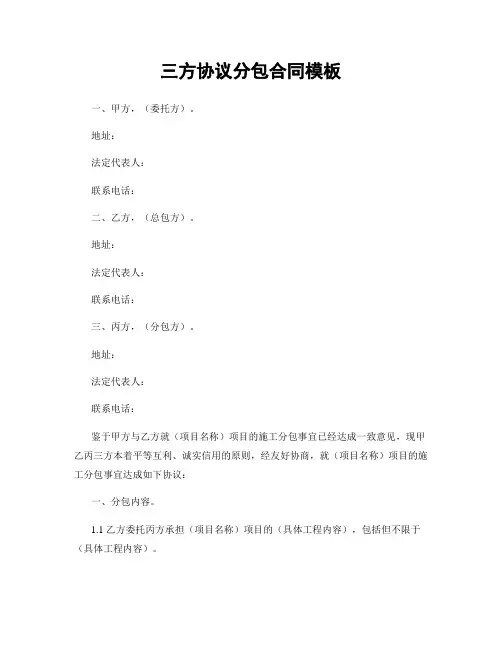 三方协议分包合同模板

一、甲方，（委托方）。

地址：

法定代表人：

联系电话：

二、乙方，（总包方）。

地址：

法定代表人：

联系电话：

三、丙方，（分包方）。

地址：

法定代表人：

联系电话：

鉴于甲方与乙方就（项目名称）项目的施工分包事宜已经达成一致意见，现甲乙丙三方本着平等互利、诚实信用的原则，经友好协商，就（项目名称）项目的施工分包事宜达成如下协议：

一、分包内容。

1.1 乙方委托丙方承担（项目名称）项目的（具体工程内容），包括但不限于（具体工程内容）。